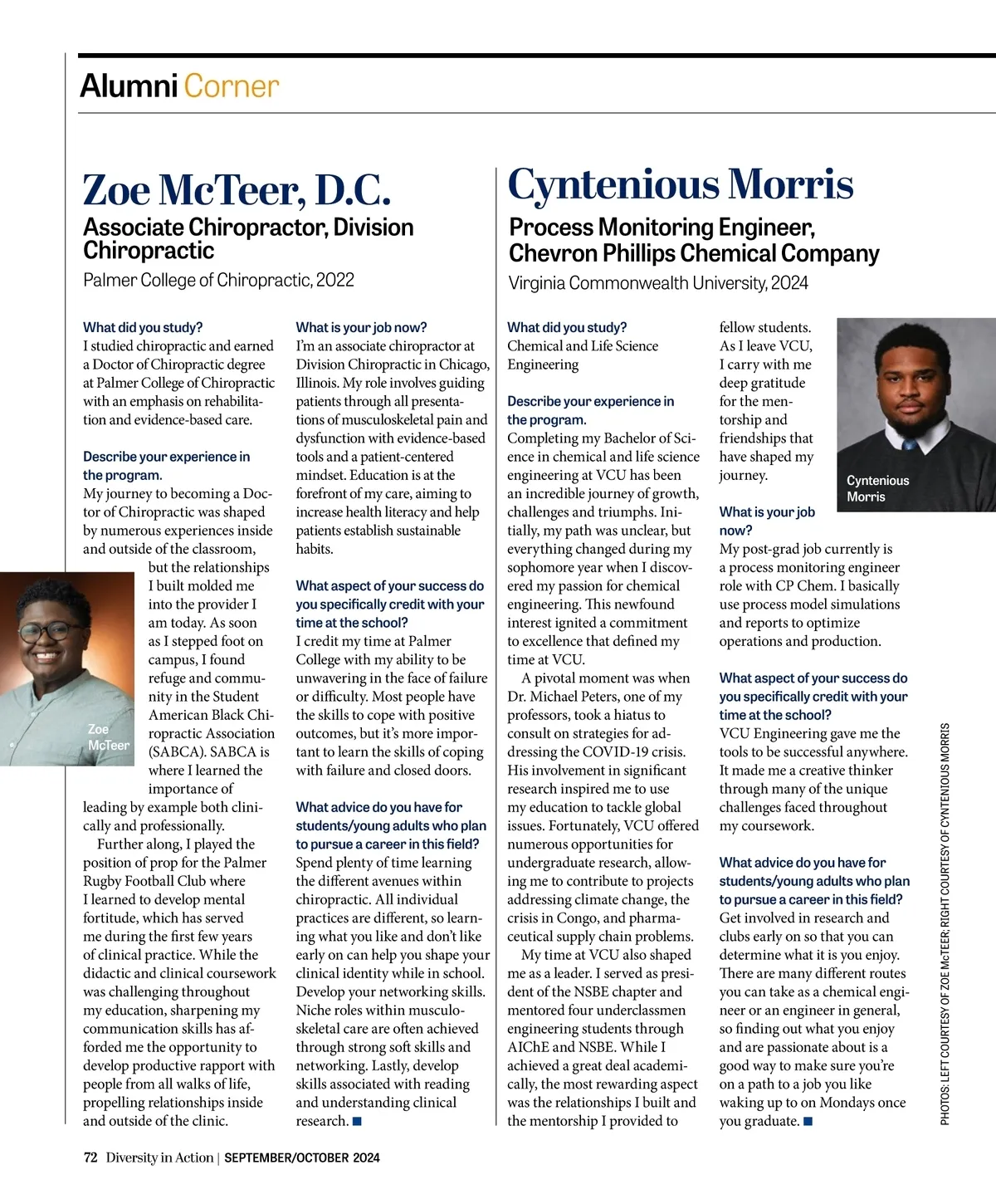 Alumni Corner

Zoe McTeer, D.C.

Associate Chiropractor, Division Chiropractic

Palmer College of Chiropractic, 2022

What did you study?
I studied chiropractic and earned a Doctor of Chiropractic degree at Palmer College of Chiropractic with an emphasis on rehabilitation and evidence-based care.

Describe your experience in the program.
My journey to becoming a Doctor of Chiropractic was shaped by numerous experiences inside and outside of the classroom, but the relationships I built molded me into the provider I am today. As soon as I stepped foot on campus, I found refuge and community in the Student American Black Chiropractic Association (SABCA). SABCA is where I learned the importance of leading by example both clinically and professionally.

Further along, I played the position of prop for the Palmer Rugby Football Club where I learned to develop mental fortitude, which has served me during the first few years of clinical practice. While the didactic and clinical coursework was challenging throughout my education, sharpening my communication skills has afforded me the opportunity to develop productive rapport with people from all walks of life, propelling relationships inside and outside of the clinic.

Zoe McTeer

What is your job now?
I'm an associate chiropractor at Division Chiropractic in Chicago, Illinois. My role involves guiding patients through all presentations of musculoskeletal pain and dysfunction with evidence-based tools and a patient-centered mindset. Education is at the forefront of my care, aiming to increase health literacy and help patients establish sustainable habits.

What aspect of your success do you specifically credit with your time at the school?
I credit my time at Palmer College with my ability to be unwavering in the face of failure or difficulty. Most people have the skills to cope with positive outcomes, but it's more important to learn the skills of coping with failure and closed doors.

What advice do you have for students/young adults who plan to pursue a career in this field?
Spend plenty of time learning the different avenues within chiropractic. All individual practices are different, so learning what you like and don't like early on can help you shape your clinical identity while in school. Develop your networking skills. Niche roles within musculoskeletal care are often achieved through strong soft skills and networking. Lastly, develop skills associated with reading and understanding clinical research. ■

Cyntenious Morris

Process Monitoring Engineer, Chevron Phillips Chemical Company

Virginia Commonwealth University, 2024

What did you study?
Chemical and Life Science Engineering

Describe your experience in the program.
Completing my Bachelor of Science in chemical and life science engineering at VCU has been an incredible journey of growth, challenges and triumphs. Initially, my path was unclear, but everything changed during my sophomore year when I discovered my passion for chemical engineering. This newfound interest ignited a commitment to excellence that defined my time at VCU.

A pivotal moment was when Dr. Michael Peters, one of my professors, took a hiatus to consult on strategies for addressing the COVID-19 crisis. His involvement in significant research inspired me to use my education to tackle global issues. Fortunately, VCU offered numerous opportunities for undergraduate research, allowing me to contribute to projects addressing climate change, the crisis in Congo, and pharmaceutical supply chain problems.

My time at VCU also shaped me as a leader. I served as president of the NSBE chapter and mentored four underclassmen engineering students through AIChE and NSBE. While I achieved a great deal academically, the most rewarding aspect was the relationships I built and the mentorship I provided to fellow students. As I leave VCU, I carry with me deep gratitude for the mentorship and friendships that have shaped my journey.

Cyntenious Morris

What is your job now?
My post-grad job currently is a process monitoring engineer role with CP Chem. I basically use process model simulations and reports to optimize operations and production.

What aspect of your success do you specifically credit with your time at the school?
VCU Engineering gave me the tools to be successful anywhere. It made me a creative thinker through many of the unique challenges faced throughout my coursework.

What advice do you have for students/young adults who plan to pursue a career in this field?
Get involved in research and clubs early on so that you can determine what it is you enjoy. There are many different routes you can take as a chemical engineer or an engineer in general, so finding out what you enjoy and are passionate about is a good way to make sure you're on a path to a job you like waking up to on Mondays once you graduate. ■

PHOTOS: LEFT COURTESY OF ZOE McTEER; RIGHT COURTESY OF CYNTENIOUS MORRIS

72 Diversity in Action | SEPTEMBER/OCTOBER 2024